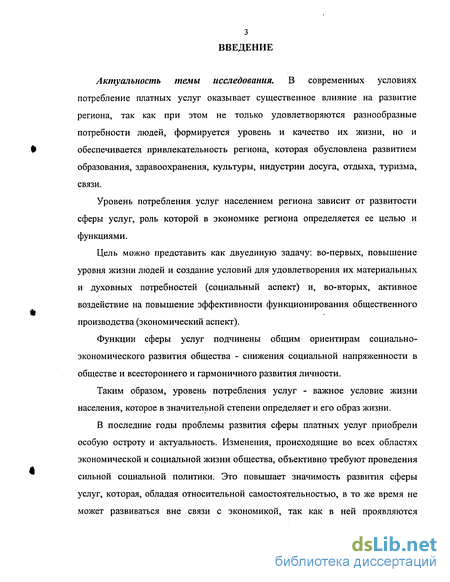 3

ВВЕДЕНИЕ

Актуальность темы исследования. В современных условиях потребление платных услуг оказывает существенное влияние на развитие региона, так как при этом не только удовлетворяются разнообразные потребности людей, формируется уровень и качество их жизни, но и обеспечивается привлекательность региона, которая обусловлена развитием образования, здравоохранения, культуры, индустрии досуга, отдыха, туризма, связи.

Уровень потребления услуг населением региона зависит от развитости сферы услуг, роль которой в экономике региона определяется ее целью и функциями.

Цель можно представить как двуединую задачу: во-первых, повышение уровня жизни людей и создание условий для удовлетворения их материальных и духовных потребностей (социальный аспект) и, во-вторых, активное воздействие на повышение эффективности функционирования общественного производства (экономический аспект).

Функции сферы услуг подчинены общим ориентирам социально-экономического развития общества - снижения социальной напряженности в обществе и всестороннего и гармоничного развития личности.

Таким образом, уровень потребления услуг - важное условие жизни населения, которое в значительной степени определяет и его образ жизни.

В последние годы проблемы развития сферы платных услуг приобрели особую остроту и актуальность. Изменения, происходящие во всех областях экономической и социальной жизни общества, объективно требуют проведения сильной социальной политики. Это повышает значимость развития сферы услуг, которая, обладая относительной самостоятельностью, в то же время не может развиваться вне связи с экономикой, так как в ней проявляются

dsLib.net
библиотека диссертаций